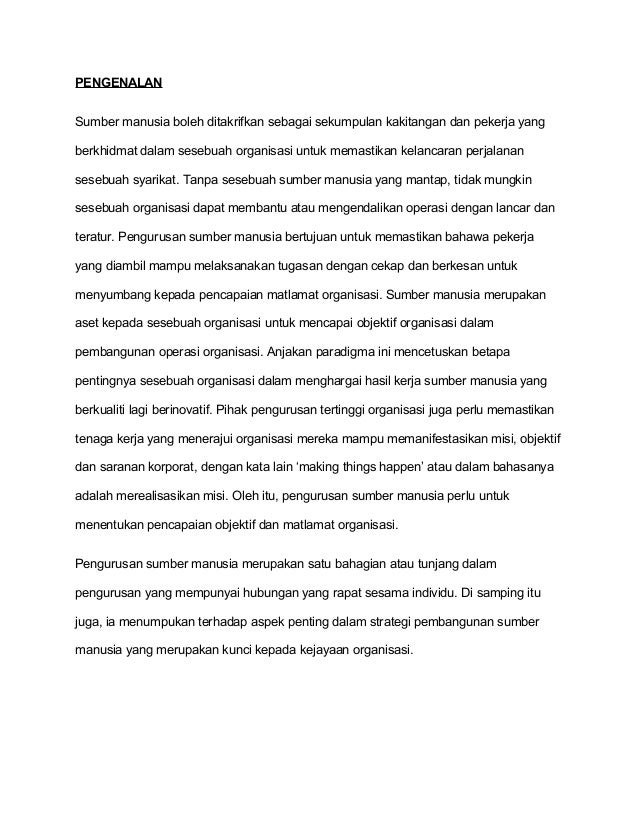 PENGENALAN

Sumber manusia boleh ditakrifkan sebagai sekumpulan kakitangan dan pekerja yang berkhidmat dalam sesebuah organisasi untuk memastikan kelancaran perjalanan sesebuah syarikat. Tanpa sesebuah sumber manusia yang mantap, tidak mungkin sesebuah organisasi dapat membantu atau mengendalikan operasi dengan lancar dan teratur. Pengurusan sumber manusia bertujuan untuk memastikan bahawa pekerja yang diambil mampu melaksanakan tugasan dengan cekap dan berkesan untuk menyumbang kepada pencapaian matlamat organisasi. Sumber manusia merupakan aset kepada sesebuah organisasi untuk mencapai objektif organisasi dalam pembangunan operasi organisasi. Anjakan paradigma ini mencetuskan betapa pentingnya sesebuah organisasi dalam menghargai hasil kerja sumber manusia yang berkualiti lagi berinovatif. Pihak pengurusan tertinggi organisasi juga perlu memastikan tenaga kerja yang menerajui organisasi mereka mampu memanifestasikan misi, objektif dan saranan korporat, dengan kata lain ‘making things happen’ atau dalam bahasanya adalah merealisasikan misi. Oleh itu, pengurusan sumber manusia perlu untuk menentukan pencapaian objektif dan matlamat organisasi.

Pengurusan sumber manusia merupakan satu bahagian atau tunjang dalam pengurusan yang mempunyai hubungan yang rapat sesama individu. Di samping itu juga, ia menumpukan terhadap aspek penting dalam strategi pembangunan sumber manusia yang merupakan kunci kepada kejayaan organisasi.